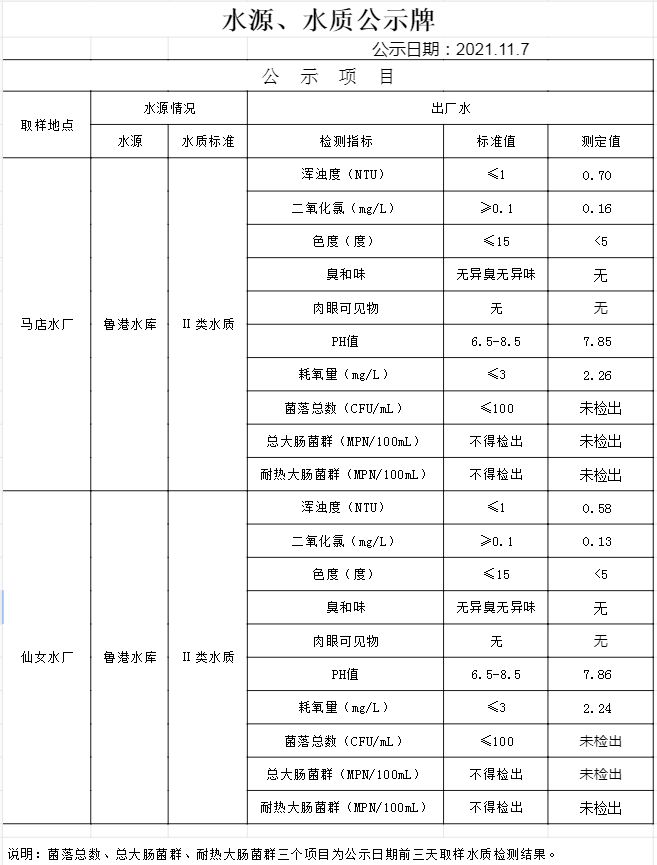 水源、水质公示牌

公示日期：2021.11.7

公 示 项 目

| 取样地点 | 水源情况 | | 出厂水 | | |
|---|---|---|---|---|---|
| | 水源 | 水质标准 | 检测指标 | 标准值 | 测定值 |
| 马店水厂 | 鲁港水库 | II类水质 | 浑浊度（NTU） | ≤1 | 0.70 |
| | | | 二氧化氯（mg/L） | ≥0.1 | 0.16 |
| | | | 色度（度） | ≤15 | <5 |
| | | | 臭和味 | 无异臭无异味 | 无 |
| | | | 肉眼可见物 | 无 | 无 |
| | | | PH值 | 6.5-8.5 | 7.85 |
| | | | 耗氧量（mg/L） | ≤3 | 2.26 |
| | | | 菌落总数（CFU/mL） | ≤100 | 未检出 |
| | | | 总大肠菌群（MPN/100mL） | 不得检出 | 未检出 |
| | | | 耐热大肠菌群（MPN/100mL） | 不得检出 | 未检出 |
| 仙女水厂 | 鲁港水库 | II类水质 | 浑浊度（NTU） | ≤1 | 0.58 |
| | | | 二氧化氯（mg/L） | ≥0.1 | 0.13 |
| | | | 色度（度） | ≤15 | <5 |
| | | | 臭和味 | 无异臭无异味 | 无 |
| | | | 肉眼可见物 | 无 | 无 |
| | | | PH值 | 6.5-8.5 | 7.86 |
| | | | 耗氧量（mg/L） | ≤3 | 2.24 |
| | | | 菌落总数（CFU/mL） | ≤100 | 未检出 |
| | | | 总大肠菌群（MPN/100mL） | 不得检出 | 未检出 |
| | | | 耐热大肠菌群（MPN/100mL） | 不得检出 | 未检出 |

说明：菌落总数、总大肠菌群、耐热大肠菌群三个项目为公示日期前三天取样水质检测结果。